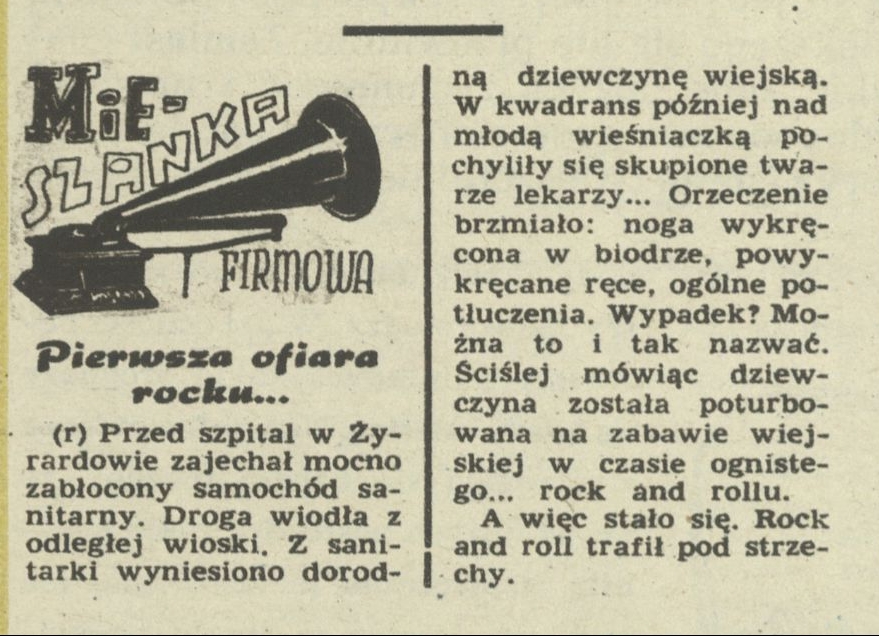 MIE-SZANKA FIRMOWA

Pierwsza ofiara rocku...

(r) Przed szpital w Żyrardowie zajechał mocno zabłocony samochód sanitarny. Droga wiodła z odległej wioski. Z sanitarki wyniesiono dorodną dziewczynę wiejską. W kwadrans później nad młodą wieśniaczką pochyliły się skupione twarze lekarzy... Orzeczenie brzmiało: noga wykręcona w biodrze, powykręcane ręce, ogólne potłuczenia. Wypadek? Można to i tak nazwać. Ściślej mówiąc dziewczyna została poturbowana na zabawie wiejskiej w czasie ognistego... rock and rollu.

A więc stało się. Rock and roll trafił pod strzechy.